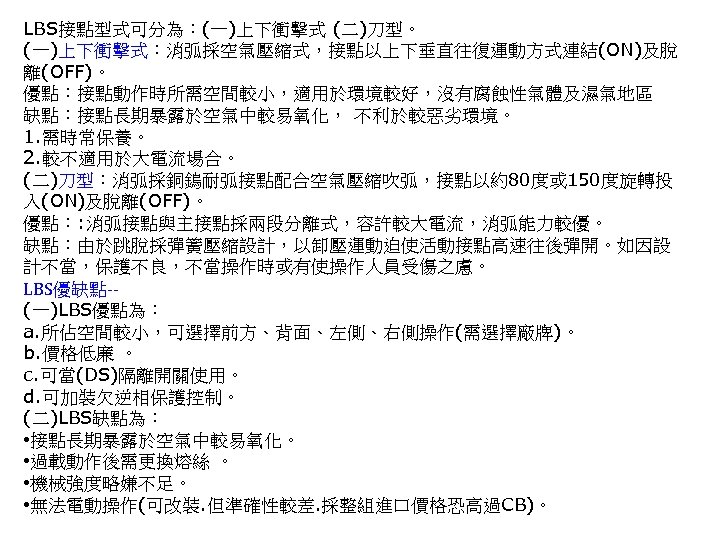 LBS接點型式可分為：(一)上下衝擊式 (二)刀型。
(一)上下衝擊式：消弧採空氣壓縮式，接點以上下垂直往復運動方式連結(ON)及脫離(OFF)。
優點：接點動作時所需空間較小，適用於環境較好，沒有腐蝕性氣體及濕氣地區
缺點：接點長期暴露於空氣中較易氧化， 不利於較惡劣環境。
1.需時常保養。
2.較不適用於大電流場合。
(二)刀型：消弧採銅鎢耐弧接點配合空氣壓縮吹弧，接點以約80度或150度旋轉投入(ON)及脫離(OFF)。
優點：:消弧接點與主接點採兩段分離式，容許較大電流，消弧能力較優。
缺點：由於跳脫採彈簧壓縮設計，以卸壓運動迫使活動接點高速往後彈開。如因設計不當，保護不良，不當操作時或有使操作人員受傷之慮。
LBS優缺點--
(一)LBS優點為：
a.所佔空間較小，可選擇前方、背面、左側、右側操作(需選擇廠牌)。
b.價格低廉 。
c.可當(DS)隔離開關使用。
d.可加裝欠逆相保護控制。
(二)LBS缺點為：
•接點長期暴露於空氣中較易氧化。
•過載動作後需更換熔絲 。
•機械強度略嫌不足。
•無法電動操作(可改裝.但準確性較差.採整組進口價格恐高過CB)。